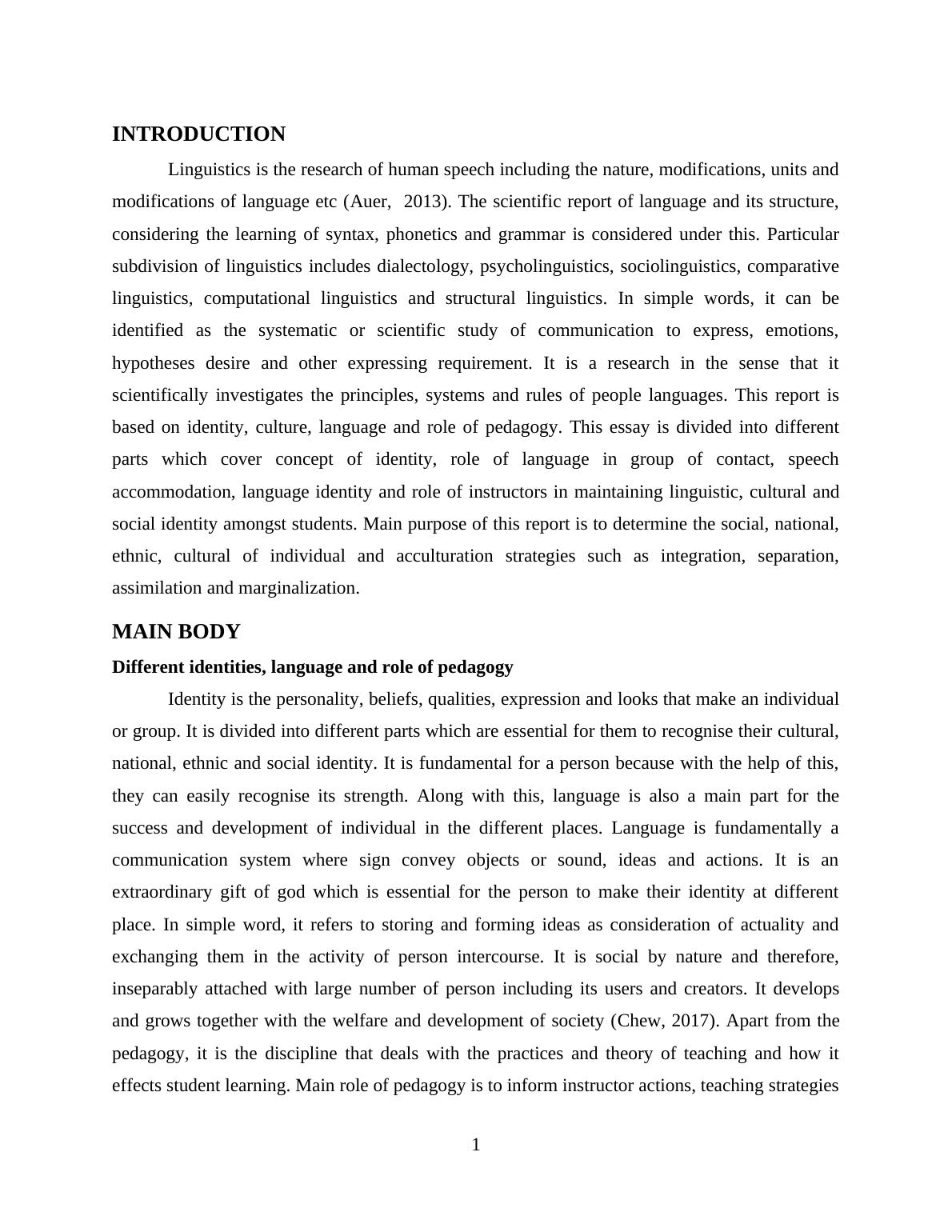 INTRODUCTION

Linguistics is the research of human speech including the nature, modifications, units and modifications of language etc (Auer, 2013). The scientific report of language and its structure, considering the learning of syntax, phonetics and grammar is considered under this. Particular subdivision of linguistics includes dialectology, psycholinguistics, sociolinguistics, comparative linguistics, computational linguistics and structural linguistics. In simple words, it can be identified as the systematic or scientific study of communication to express, emotions, hypotheses desire and other expressing requirement. It is a research in the sense that it scientifically investigates the principles, systems and rules of people languages. This report is based on identity, culture, language and role of pedagogy. This essay is divided into different parts which cover concept of identity, role of language in group of contact, speech accommodation, language identity and role of instructors in maintaining linguistic, cultural and social identity amongst students. Main purpose of this report is to determine the social, national, ethnic, cultural of individual and acculturation strategies such as integration, separation, assimilation and marginalization.

MAIN BODY

Different identities, language and role of pedagogy

Identity is the personality, beliefs, qualities, expression and looks that make an individual or group. It is divided into different parts which are essential for them to recognise their cultural, national, ethnic and social identity. It is fundamental for a person because with the help of this, they can easily recognise its strength. Along with this, language is also a main part for the success and development of individual in the different places. Language is fundamentally a communication system where sign convey objects or sound, ideas and actions. It is an extraordinary gift of god which is essential for the person to make their identity at different place. In simple word, it refers to storing and forming ideas as consideration of actuality and exchanging them in the activity of person intercourse. It is social by nature and therefore, inseparably attached with large number of person including its users and creators. It develops and grows together with the welfare and development of society (Chew, 2017). Apart from the pedagogy, it is the discipline that deals with the practices and theory of teaching and how it effects student learning. Main role of pedagogy is to inform instructor actions, teaching strategies

1